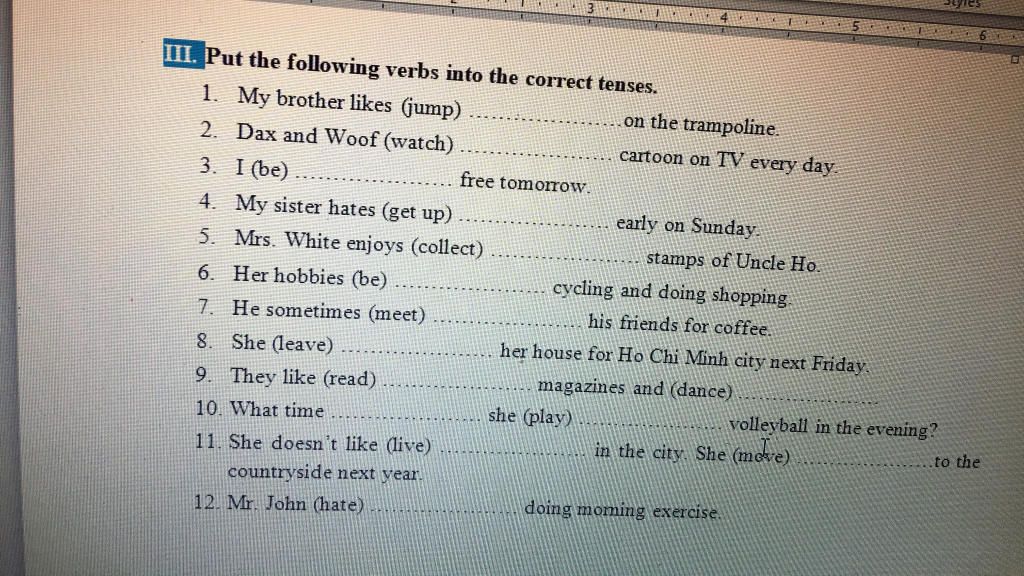 III. Put the following verbs into the correct tenses.

1. My brother likes (jump) ____ on the trampoline.
2. Dax and Woof (watch) ____ cartoon on TV every day.
3. I (be) ____ free tomorrow.
4. My sister hates (get up) ____ early on Sunday.
5. Mrs. White enjoys (collect) ____ stamps of Uncle Ho.
6. Her hobbies (be) ____ cycling and doing shopping.
7. He sometimes (meet) ____ his friends for coffee.
8. She (leave) ____ her house for Ho Chi Minh city next Friday.
9. They like (read) ____ magazines and (dance) ____
10. What time ____ she (play) ____ volleyball in the evening?
11. She doesn't like (live) ____ in the city. She (move) ____ to the countryside next year.
12. Mr. John (hate) ____ doing morning exercise.